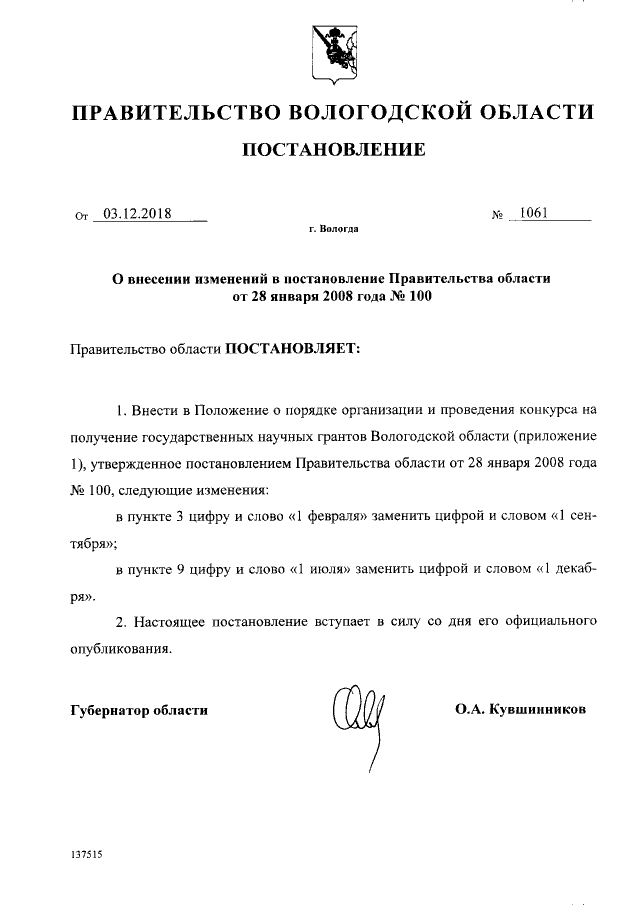 ПРАВИТЕЛЬСТВО ВОЛОГОДСКОЙ ОБЛАСТИ

ПОСТАНОВЛЕНИЕ

От 03.12.2018 № 1061

г. Вологда

О внесении изменений в постановление Правительства области от 28 января 2008 года № 100

Правительство области ПОСТАНОВЛЯЕТ:

1. Внести в Положение о порядке организации и проведения конкурса на получение государственных научных грантов Вологодской области (приложение 1), утвержденное постановлением Правительства области от 28 января 2008 года № 100, следующие изменения:

в пункте 3 цифру и слово «1 февраля» заменить цифрой и словом «1 сентября»;

в пункте 9 цифру и слово «1 июля» заменить цифрой и словом «1 декабря».

2. Настоящее постановление вступает в силу со дня его официального опубликования.

Губернатор области О.А. Кувшинников

137515